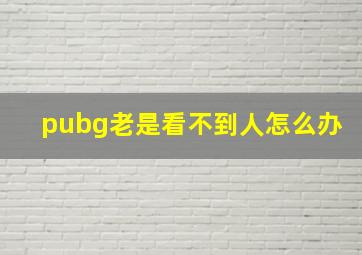 pubg老是看不到人怎么办